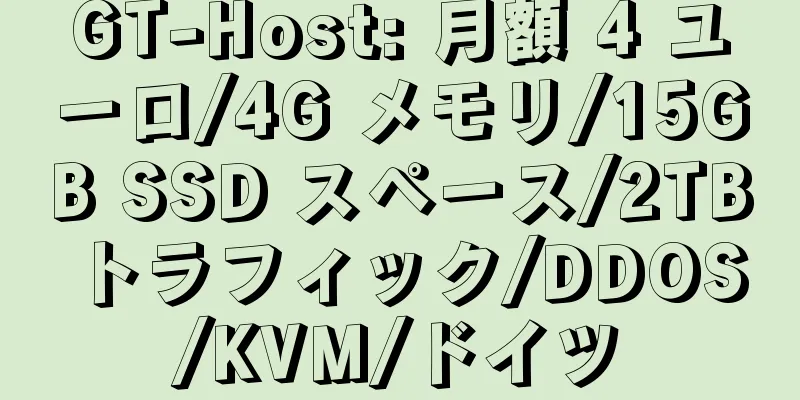 GT-Host: 月額 4 ユーロ/4G メモリ/15GB SSD スペース/2TB トラフィック/DDOS/KVM/ドイツ